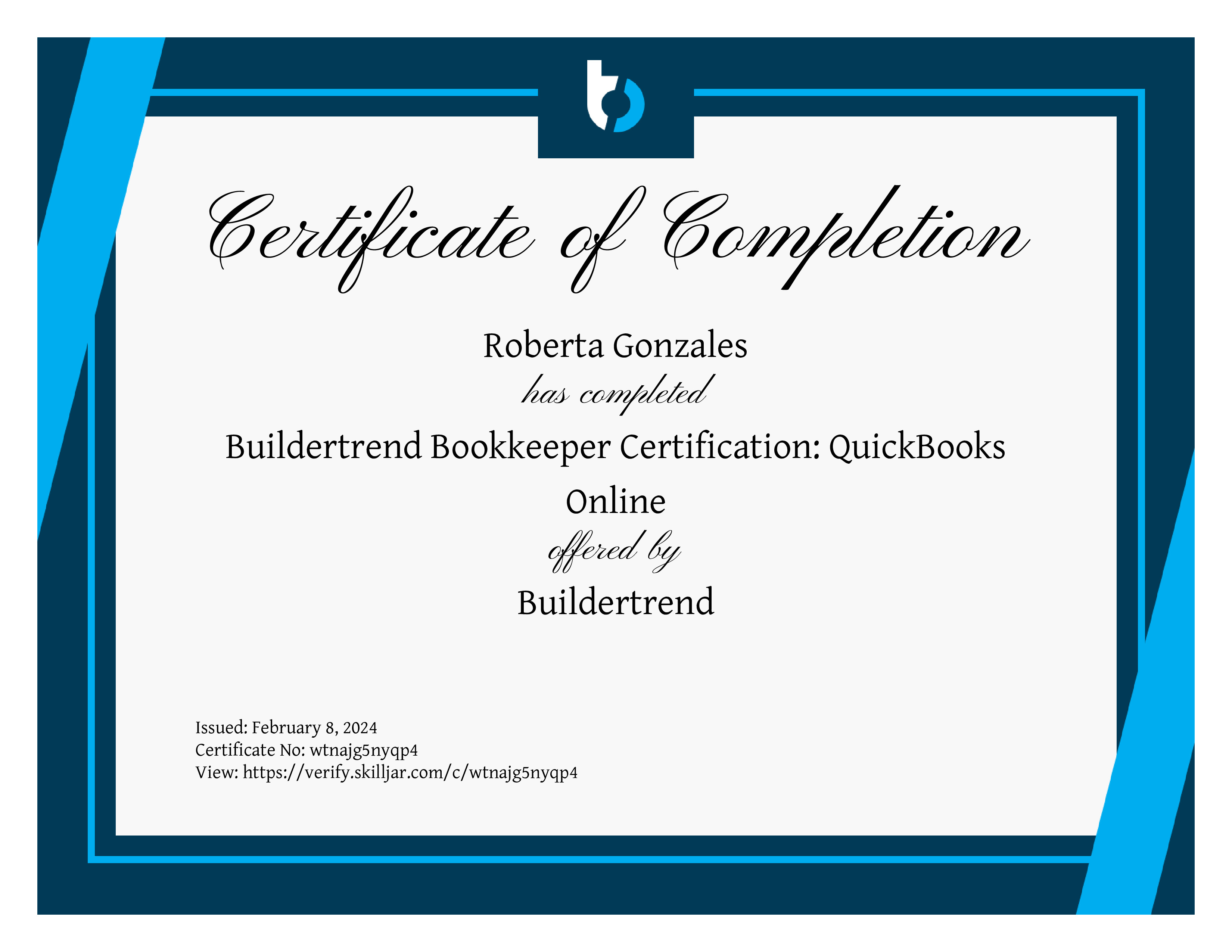 Certificate of Completion

Roberta Gonzales

has completed

Buildertrend Bookkeeper Certification: QuickBooks Online

offered by

Buildertrend

Issued: February 8, 2024
Certificate No: wtnajg5nyqp4
View: https://verify.skilljar.com/c/wtnajg5nyqp4